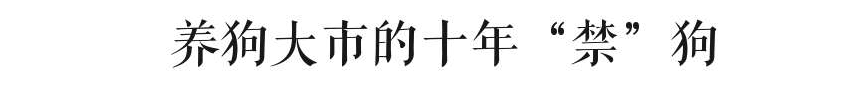 养狗大市的十年“禁”狗